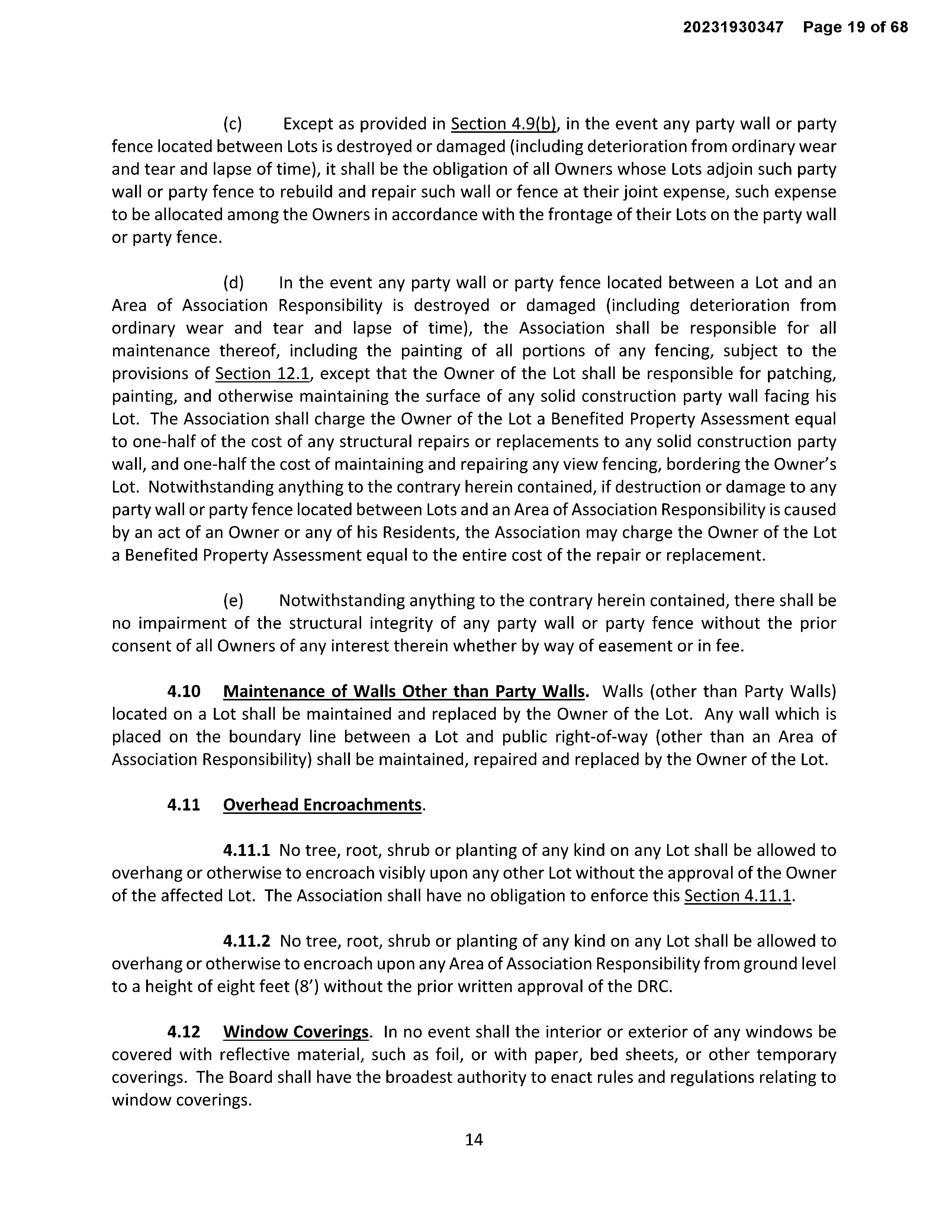 20231930347 Page 19 of 68

(c) Except as provided in Section 4.9(b), in the event any party wall or party fence located between Lots is destroyed or damaged (including deterioration from ordinary wear and tear and lapse of time), it shall be the obligation of all Owners whose Lots adjoin such party wall or party fence to rebuild and repair such wall or fence at their joint expense, such expense to be allocated among the Owners in accordance with the frontage of their Lots on the party wall or party fence.

(d) In the event any party wall or party fence located between a Lot and an Area of Association Responsibility is destroyed or damaged (including deterioration from ordinary wear and tear and lapse of time), the Association shall be responsible for all maintenance thereof, including the painting of all portions of any fencing, subject to the provisions of Section 12.1, except that the Owner of the Lot shall be responsible for patching, painting, and otherwise maintaining the surface of any solid construction party wall facing his Lot. The Association shall charge the Owner of the Lot a Benefited Property Assessment equal to one-half of the cost of any structural repairs or replacements to any solid construction party wall, and one-half the cost of maintaining and repairing any view fencing, bordering the Owner's Lot. Notwithstanding anything to the contrary herein contained, if destruction or damage to any party wall or party fence located between Lots and an Area of Association Responsibility is caused by an act of an Owner or any of his Residents, the Association may charge the Owner of the Lot a Benefited Property Assessment equal to the entire cost of the repair or replacement.

(e) Notwithstanding anything to the contrary herein contained, there shall be no impairment of the structural integrity of any party wall or party fence without the prior consent of all Owners of any interest therein whether by way of easement or in fee.

4.10 Maintenance of Walls Other than Party Walls. Walls (other than Party Walls) located on a Lot shall be maintained and replaced by the Owner of the Lot. Any wall which is placed on the boundary line between a Lot and public right-of-way (other than an Area of Association Responsibility) shall be maintained, repaired and replaced by the Owner of the Lot.

4.11 Overhead Encroachments.

4.11.1 No tree, root, shrub or planting of any kind on any Lot shall be allowed to overhang or otherwise to encroach visibly upon any other Lot without the approval of the Owner of the affected Lot. The Association shall have no obligation to enforce this Section 4.11.1.

4.11.2 No tree, root, shrub or planting of any kind on any Lot shall be allowed to overhang or otherwise to encroach upon any Area of Association Responsibility from ground level to a height of eight feet (8') without the prior written approval of the DRC.

4.12 Window Coverings. In no event shall the interior or exterior of any windows be covered with reflective material, such as foil, or with paper, bed sheets, or other temporary coverings. The Board shall have the broadest authority to enact rules and regulations relating to window coverings.

14